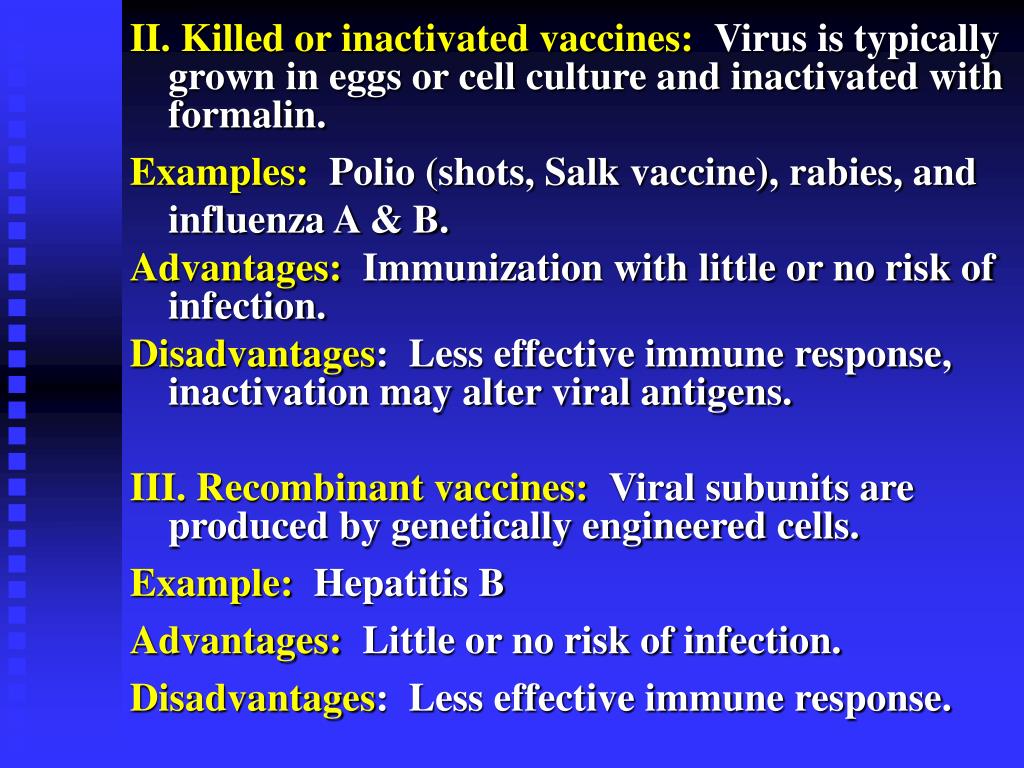 II. Killed or inactivated vaccines: Virus is typically grown in eggs or cell culture and inactivated with formalin.

Examples: Polio (shots, Salk vaccine), rabies, and influenza A & B.

Advantages: Immunization with little or no risk of infection.

Disadvantages: Less effective immune response, inactivation may alter viral antigens.

III. Recombinant vaccines: Viral subunits are produced by genetically engineered cells.

Example: Hepatitis B

Advantages: Little or no risk of infection.

Disadvantages: Less effective immune response.